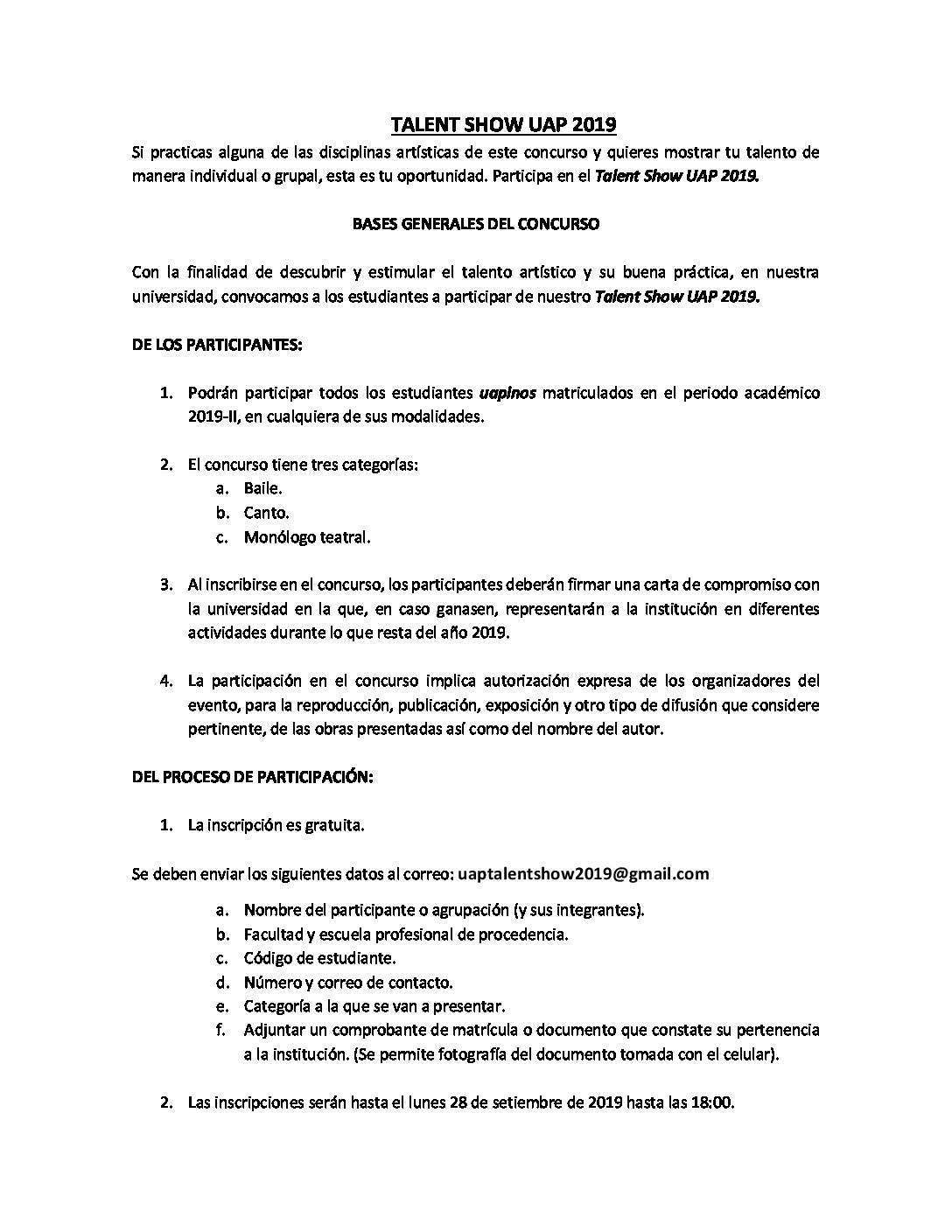 TALENT SHOW UAP 2019

Si practicas alguna de las disciplinas artísticas de este concurso y quieres mostrar tu talento de manera individual o grupal, esta es tu oportunidad. Participa en el Talent Show UAP 2019.

BASES GENERALES DEL CONCURSO

Con la finalidad de descubrir y estimular el talento artístico y su buena práctica, en nuestra universidad, convocamos a los estudiantes a participar de nuestro Talent Show UAP 2019.

DE LOS PARTICIPANTES:

1. Podrán participar todos los estudiantes uapinos matriculados en el periodo académico 2019-II, en cualquiera de sus modalidades.

2. El concurso tiene tres categorías:
a. Baile.
b. Canto.
c. Monólogo teatral.

3. Al inscribirse en el concurso, los participantes deberán firmar una carta de compromiso con la universidad en la que, en caso ganasen, representarán a la institución en diferentes actividades durante lo que resta del año 2019.

4. La participación en el concurso implica autorización expresa de los organizadores del evento, para la reproducción, publicación, exposición y otro tipo de difusión que considere pertinente, de las obras presentadas así como del nombre del autor.

DEL PROCESO DE PARTICIPACIÓN:

1. La inscripción es gratuita.

Se deben enviar los siguientes datos al correo: uaptalentshow2019@gmail.com

a. Nombre del participante o agrupación (y sus integrantes).
b. Facultad y escuela profesional de procedencia.
c. Código de estudiante.
d. Número y correo de contacto.
e. Categoría a la que se van a presentar.
f. Adjuntar un comprobante de matrícula o documento que constate su pertenencia a la institución. (Se permite fotografía del documento tomada con el celular).

2. Las inscripciones serán hasta el lunes 28 de setiembre de 2019 hasta las 18:00.